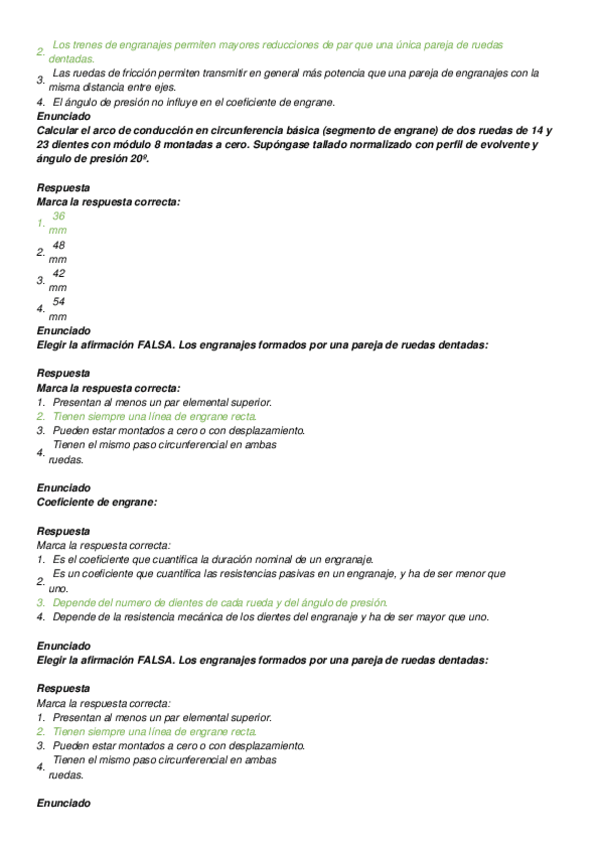 2. Los trenes de engranajes permiten mayores reducciones de par que una única pareja de ruedas dentadas.
3. Las ruedas de fricción permiten transmitir en general más potencia que una pareja de engranajes con la misma distancia entre ejes.
4. El ángulo de presión no influye en el coeficiente de engrane.
Enunciado
Calcular el arco de conducción en circunferencia básica (segmento de engrane) de dos ruedas de 14 y 23 dientes con módulo 8 montadas a cero. Supóngase tallado normalizado con perfil de evolvente y ángulo de presión 20º.

Respuesta
Marca la respuesta correcta:
1. 36 mm
2. 48 mm
3. 42 mm
4. 54 mm
Enunciado
Elegir la afirmación FALSA. Los engranajes formados por una pareja de ruedas dentadas:

Respuesta
Marca la respuesta correcta:
1. Presentan al menos un par elemental superior.
2. Tienen siempre una línea de engrane recta.
3. Pueden estar montados a cero o con desplazamiento.
4. Tienen el mismo paso circunferencial en ambas ruedas.

Enunciado
Coeficiente de engrane:

Respuesta
Marca la respuesta correcta:
1. Es el coeficiente que cuantifica la duración nominal de un engranaje.
2. Es un coeficiente que cuantifica las resistencias pasivas en un engranaje, y ha de ser menor que uno.
3. Depende del numero de dientes de cada rueda y del ángulo de presión.
4. Depende de la resistencia mecánica de los dientes del engranaje y ha de ser mayor que uno.

Enunciado
Elegir la afirmación FALSA. Los engranajes formados por una pareja de ruedas dentadas:

Respuesta
Marca la respuesta correcta:
1. Presentan al menos un par elemental superior.
2. Tienen siempre una línea de engrane recta.
3. Pueden estar montados a cero o con desplazamiento.
4. Tienen el mismo paso circunferencial en ambas ruedas.

Enunciado